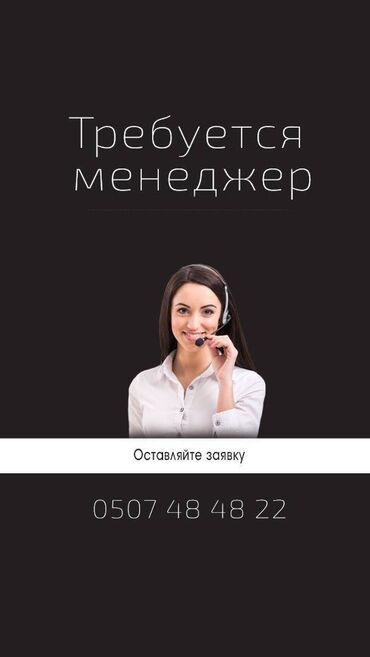 Требуется менеджер

Оставляйте заявку

0507 48 48 22